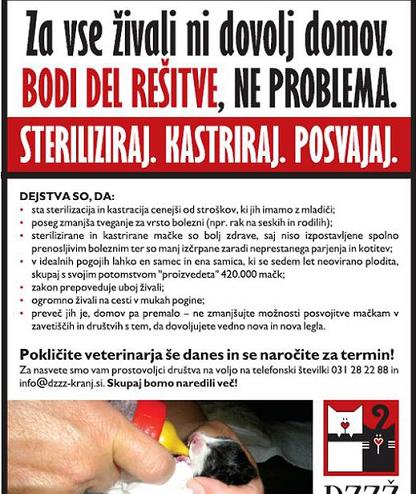 Za vse živali ni dovolj domov.
BODI DEL REŠITVE, NE PROBLEMA.

STERILIZIRAJ. KASTRIRAJ. POSVAJAJ.

DEJSTVA SO, DA:
• sta sterilizacija in kastracija cenejši od stroškov, ki jih imamo z mladiči;
• poseg zmanjša tveganje za vrsto bolezni (npr. rak na seskih in rodilih);
• sterilizirane in kastrirane mačke so bolj zdrave, saj niso izpostavljene spolno prenosljivim boleznim ter so manj izčrpane zaradi neprestanega parjenja in kotitev;
• v idealnih pogojih lahko en samec in ena samica, ki se sedem let neovirano plodita, skupaj s svojim potomstvom "proizvedeta" 420.000 mačk;
• zakon prepoveduje uboj živali;
• ogromno živali na cesti v mukah pogine;
• preveč jih je, domov pa premalo – ne zmanjšujte možnosti posvojitve mačkam v zavetiščih in društvih s tem, da dovoljujete vedno nova in nova legla.

Pokličite veterinarja še danes in se naročite za termin!
Za nasvete smo vam prostovoljci društva na voljo na telefonski številki 031 28 22 88 in info@dzzz-kranj.si. Skupaj bomo naredili več!

DZZŽ